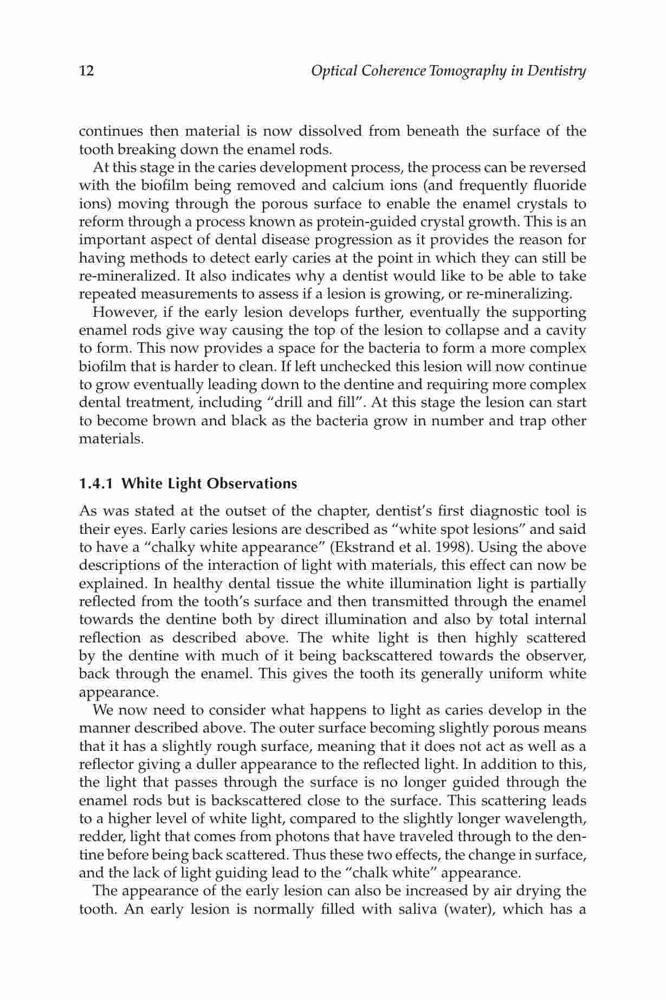 12 Optical Coherence Tomography in Dentistry

continues then material is now dissolved from beneath the surface of the tooth breaking down the enamel rods.

At this stage in the caries development process, the process can be reversed with the biofilm being removed and calcium ions (and frequently fluoride ions) moving through the porous surface to enable the enamel crystals to reform through a process known as protein-guided crystal growth. This is an important aspect of dental disease progression as it provides the reason for having methods to detect early caries at the point in which they can still be re-mineralized. It also indicates why a dentist would like to be able to take repeated measurements to assess if a lesion is growing, or re-mineralizing.

However, if the early lesion develops further, eventually the supporting enamel rods give way causing the top of the lesion to collapse and a cavity to form. This now provides a space for the bacteria to form a more complex biofilm that is harder to clean. If left unchecked this lesion will now continue to grow eventually leading down to the dentine and requiring more complex dental treatment, including "drill and fill". At this stage the lesion can start to become brown and black as the bacteria grow in number and trap other materials.

1.4.1 White Light Observations

As was stated at the outset of the chapter, dentist's first diagnostic tool is their eyes. Early caries lesions are described as "white spot lesions" and said to have a "chalky white appearance" (Ekstrand et al. 1998). Using the above descriptions of the interaction of light with materials, this effect can now be explained. In healthy dental tissue the white illumination light is partially reflected from the tooth's surface and then transmitted through the enamel towards the dentine both by direct illumination and also by total internal reflection as described above. The white light is then highly scattered by the dentine with much of it being backscattered towards the observer, back through the enamel. This gives the tooth its generally uniform white appearance.

We now need to consider what happens to light as caries develop in the manner described above. The outer surface becoming slightly porous means that it has a slightly rough surface, meaning that it does not act as well as a reflector giving a duller appearance to the reflected light. In addition to this, the light that passes through the surface is no longer guided through the enamel rods but is backscattered close to the surface. This scattering leads to a higher level of white light, compared to the slightly longer wavelength, redder, light that comes from photons that have traveled through to the dentine before being back scattered. Thus these two effects, the change in surface, and the lack of light guiding lead to the "chalk white" appearance.

The appearance of the early lesion can also be increased by air drying the tooth. An early lesion is normally filled with saliva (water), which has a